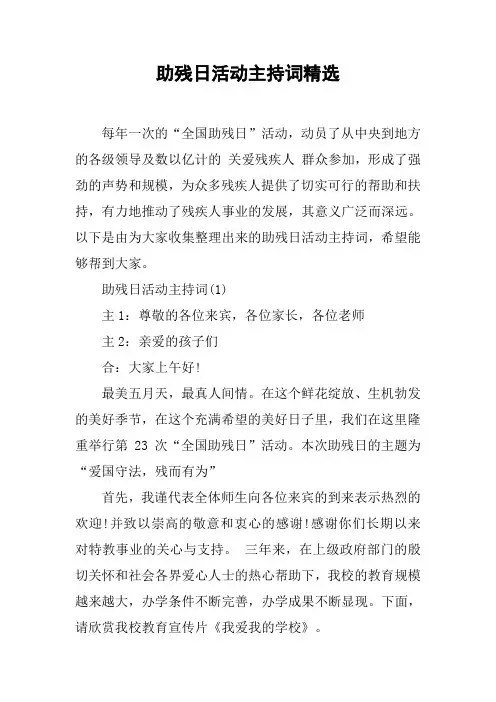 助残日活动主持词精选

每年一次的“全国助残日”活动，动员了从中央到地方的各级领导及数以亿计的 关爱残疾人 群众参加，形成了强劲的声势和规模，为众多残疾人提供了切实可行的帮助和扶持，有力地推动了残疾人事业的发展，其意义广泛而深远。以下是由为大家收集整理出来的助残日活动主持词，希望能够帮到大家。

助残日活动主持词(1)

主 1：尊敬的各位来宾，各位家长，各位老师

主 2：亲爱的孩子们

合：大家上午好!

最美五月天，最真人间情。在这个鲜花绽放、生机勃发的美好季节，在这个充满希望的美好日子里，我们在这里隆重举行第 23 次“全国助残日”活动。本次助残日的主题为“爱国守法，残而有为”

首先，我谨代表全体师生向各位来宾的到来表示热烈的欢迎!并致以崇高的敬意和衷心的感谢!感谢你们长期以来对特教事业的关心与支持。 三年来，在上级政府部门的殷切关怀和社会各界爱心人士的热心帮助下，我校的教育规模越来越大，办学条件不断完善，办学成果不断显现。下面，请欣赏我校教育宣传片《我爱我的学校》。